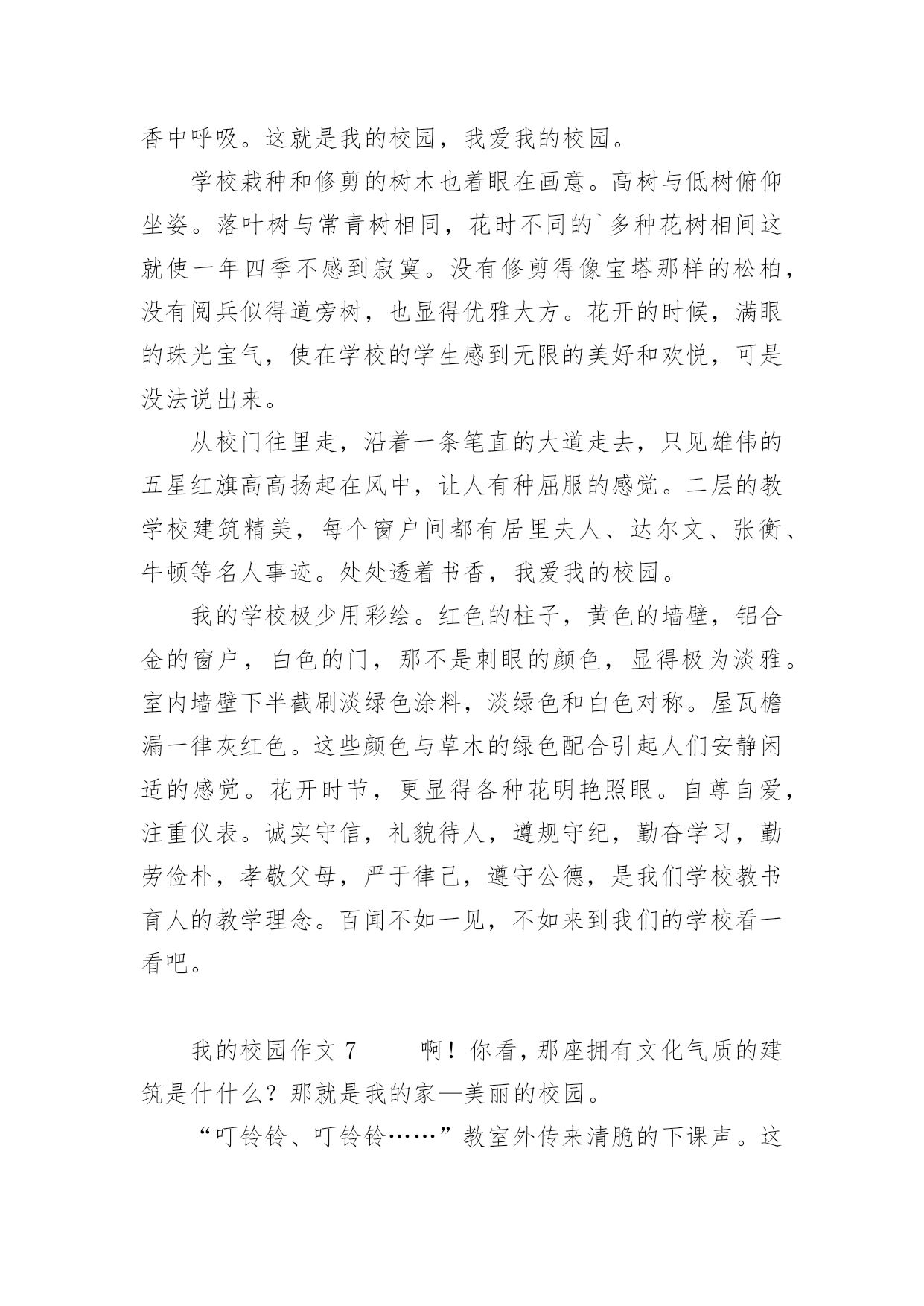 香中呼吸。这就是我的校园，我爱我的校园。

学校栽种和修剪的树木也着眼在画意。高树与低树俯仰坐姿。落叶树与常青树相同，花时不同的`多种花树相间这就使一年四季不感到寂寞。没有修剪得像宝塔那样的松柏，没有阅兵似得道旁树，也显得优雅大方。花开的时候，满眼的珠光宝气，使在学校的学生感到无限的美好和欢悦，可是没法说出来。

从校门往里走，沿着一条笔直的大道走去，只见雄伟的五星红旗高高扬起在风中，让人有种屈服的感觉。二层的教学校建筑精美，每个窗户间都有居里夫人、达尔文、张衡、牛顿等名人事迹。处处透着书香，我爱我的校园。

我的学校极少用彩绘。红色的柱子，黄色的墙壁，铝合金的窗户，白色的门，那不是刺眼的颜色，显得极为淡雅。室内墙壁下半截刷淡绿色涂料，淡绿色和白色对称。屋瓦檐漏一律灰红色。这些颜色与草木的绿色配合引起人们安静闲适的感觉。花开时节，更显得各种花明艳照眼。自尊自爱，注重仪表。诚实守信，礼貌待人，遵规守纪，勤奋学习，勤劳俭朴，孝敬父母，严于律己，遵守公德，是我们学校教书育人的教学理念。百闻不如一见，不如来到我们的学校看一看吧。

我的校园作文 7　　啊！你看，那座拥有文化气质的建筑是什什么？那就是我的家—美丽的校园。

“叮铃铃、叮铃铃……”教室外传来清脆的下课声。这